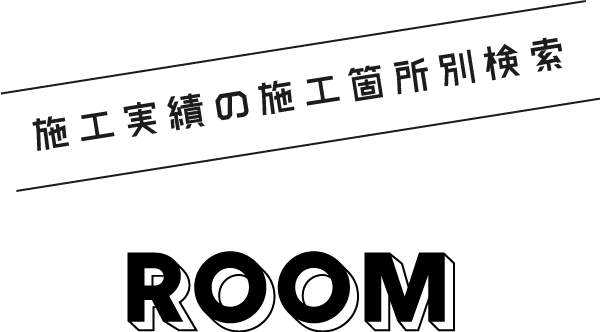 施工実績の施工箇所別検索

ROOM